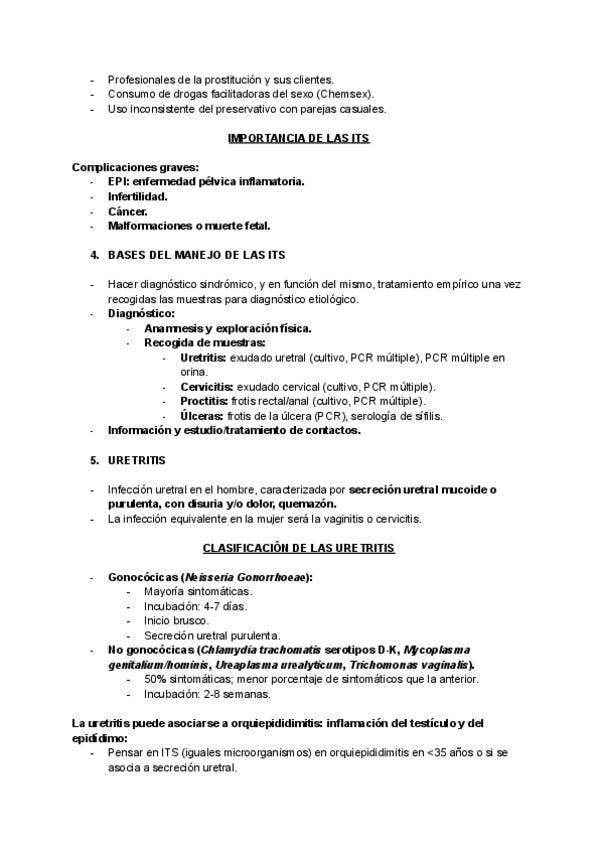 - Profesionales de la prostitución y sus clientes.
- Consumo de drogas facilitadoras del sexo (Chemsex).
- Uso inconsistente del preservativo con parejas casuales.

IMPORTANCIA DE LAS ITS

Complicaciones graves:
- EPI: enfermedad pélvica inflamatoria.
- Infertilidad.
- Cáncer.
- Malformaciones o muerte fetal.

4. BASES DEL MANEJO DE LAS ITS

- Hacer diagnóstico sindrómico, y en función del mismo, tratamiento empírico una vez recogidas las muestras para diagnóstico etiológico.
- Diagnóstico:
  - Anamnesis y exploración física.
  - Recogida de muestras:
    - Uretritis: exudado uretral (cultivo, PCR múltiple), PCR múltiple en orina.
    - Cervicitis: exudado cervical (cultivo, PCR múltiple).
    - Proctitis: frotis rectal/anal (cultivo, PCR múltiple).
    - Úlceras: frotis de la úlcera (PCR), serología de sífilis.
- Información y estudio/tratamiento de contactos.

5. URETRITIS

- Infección uretral en el hombre, caracterizada por secreción uretral mucoide o purulenta, con disuria y/o dolor, quemazón.
- La infección equivalente en la mujer será la vaginitis o cervicitis.

CLASIFICACIÓN DE LAS URETRITIS

- Gonocócicas (Neisseria Gonorrhoeae):
  - Mayoría sintomáticas.
  - Incubación: 4-7 días.
  - Inicio brusco.
  - Secreción uretral purulenta.
- No gonocócicas (Chlamydia trachomatis serotipos D-K, Mycoplasma genitalium/hominis, Ureaplasma urealyticum, Trichomonas vaginalis).
  - 50% sintomáticas; menor porcentaje de sintomáticos que la anterior.
  - Incubación: 2-8 semanas.

La uretritis puede asociarse a orquiepididimitis: inflamación del testículo y del epidídimo:
- Pensar en ITS (iguales microorganismos) en orquiepididimitis en <35 años o si se asocia a secreción uretral.